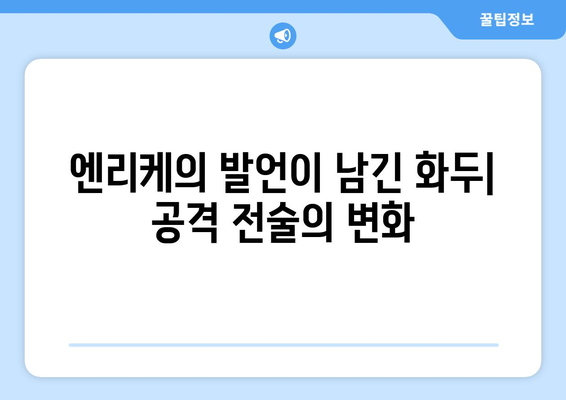 꿀팁정보

엔리케의 발언이 남긴 화두| 공격 전술의 변화